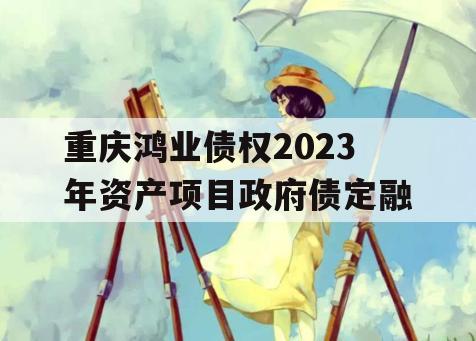 重庆鸿业债权2023年资产项目政府债定融